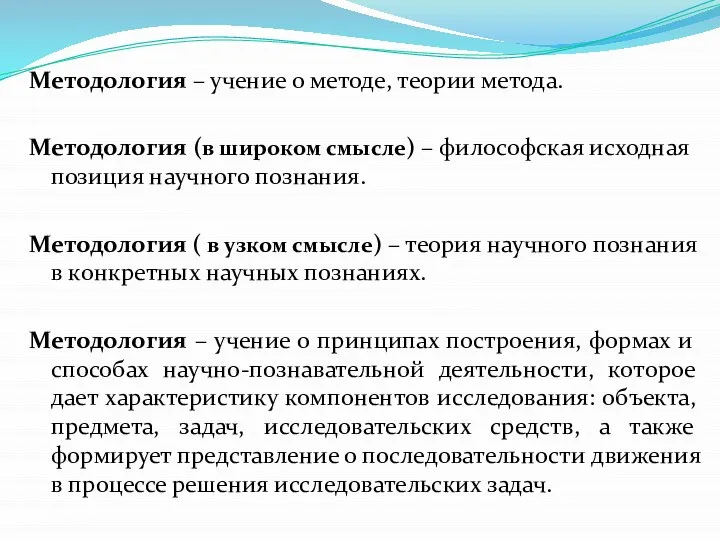 Методология – учение о методе, теории метода.

Методология (в широком смысле) – философская исходная позиция научного познания.

Методология ( в узком смысле) – теория научного познания в конкретных научных познаниях.

Методология – учение о принципах построения, формах и способах научно-познавательной деятельности, которое дает характеристику компонентов исследования: объекта, предмета, задач, исследовательских средств, а также формирует представление о последовательности движения в процессе решения исследовательских задач.